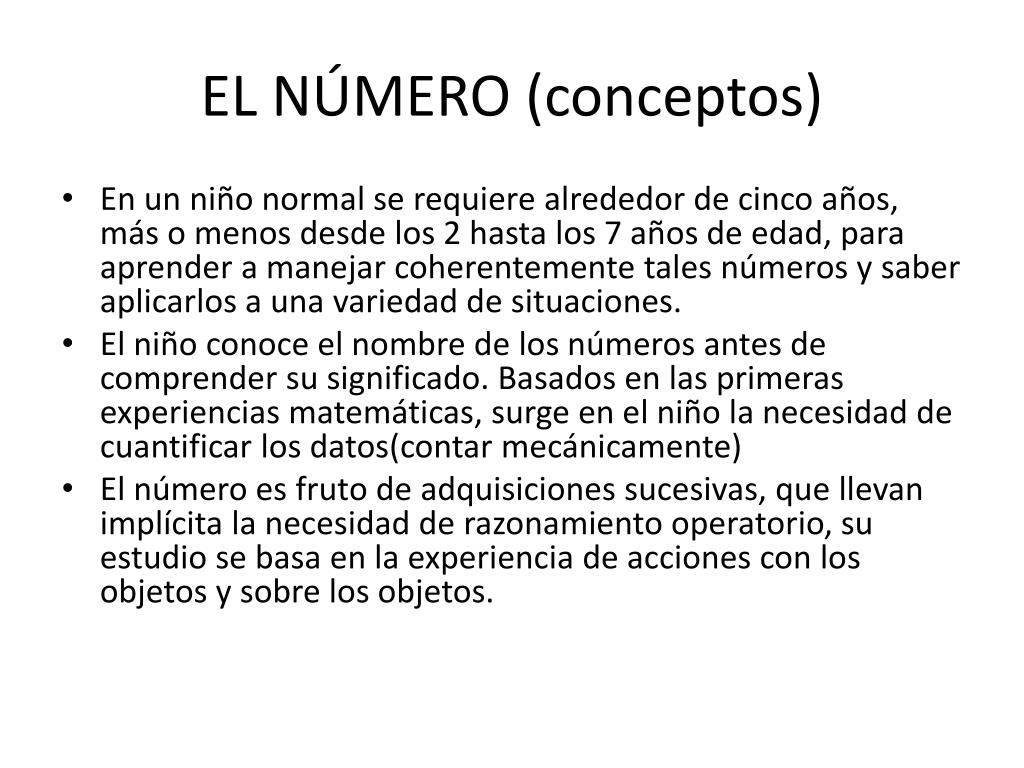 EL NÚMERO (conceptos)

• En un niño normal se requiere alrededor de cinco años, más o menos desde los 2 hasta los 7 años de edad, para aprender a manejar coherentemente tales números y saber aplicarlos a una variedad de situaciones.
• El niño conoce el nombre de los números antes de comprender su significado. Basados en las primeras experiencias matemáticas, surge en el niño la necesidad de cuantificar los datos(contar mecánicamente)
• El número es fruto de adquisiciones sucesivas, que llevan implícita la necesidad de razonamiento operatorio, su estudio se basa en la experiencia de acciones con los objetos y sobre los objetos.